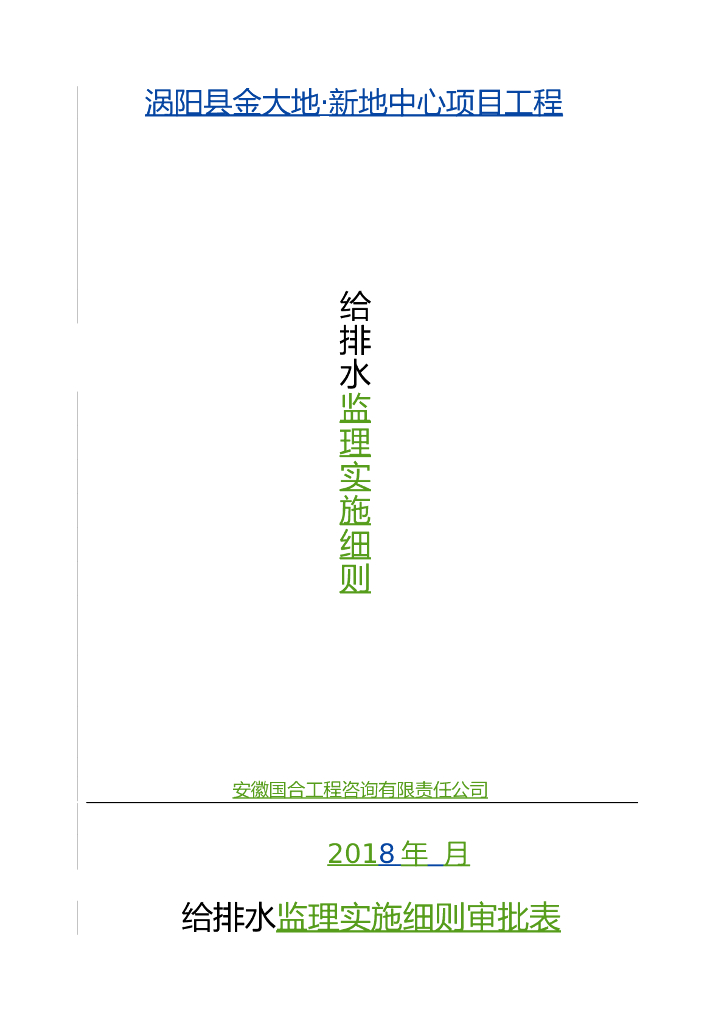 涡阳县金大地·新地中心项目工程

给排水监理实施细则

安徽国合工程咨询有限责任公司

2018 年 月

给排水监理实施细则审批表